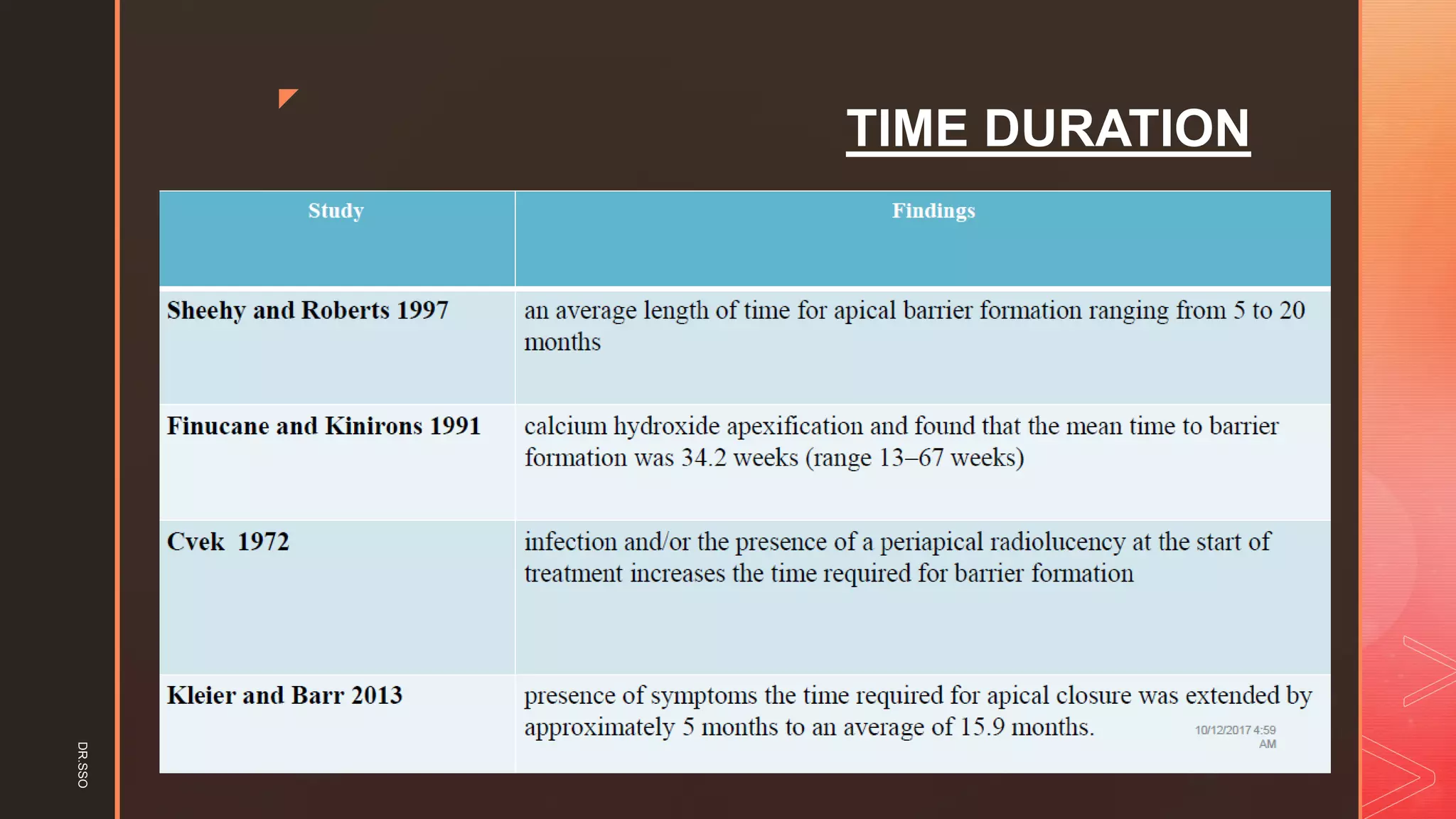 TIME DURATION

| Study | Findings |
|---|---|
| Sheehy and Roberts 1997 | an average length of time for apical barrier formation ranging from 5 to 20 months |
| Finucane and Kinirons 1991 | calcium hydroxide apexification and found that the mean time to barrier formation was 34.2 weeks (range 13–67 weeks) |
| Cvek 1972 | infection and/or the presence of a periapical radiolucency at the start of treatment increases the time required for barrier formation |
| Kleier and Barr 2013 | presence of symptoms the time required for apical closure was extended by approximately 5 months to an average of 15.9 months. |

10/12/2017 4:59 AM

DR.SSO